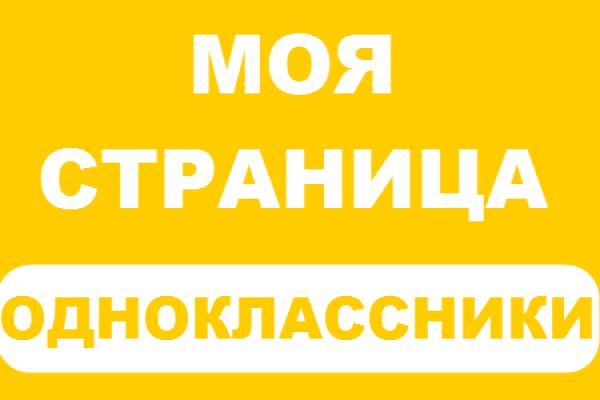 МОЯ
СТРАНИЦА

ОДНОКЛАССНИКИ